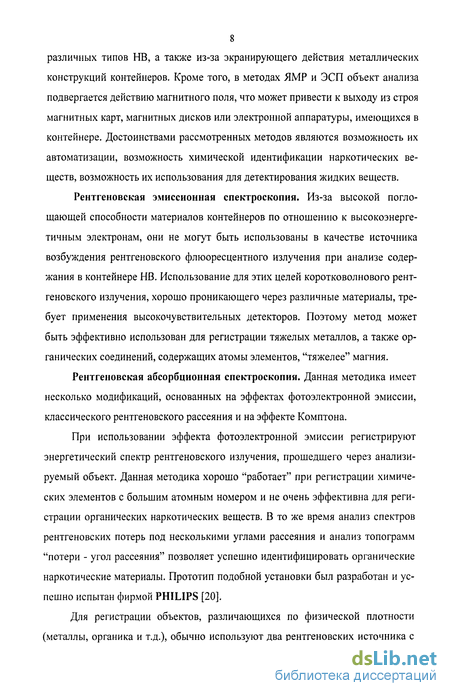 8

различных типов НВ, а также из-за экранирующего действия металлических конструкций контейнеров. Кроме того, в методах ЯМР и ЭСП объект анализа подвергается действию магнитного поля, что может привести к выходу из строя магнитных карт, магнитных дисков или электронной аппаратуры, имеющихся в контейнере. Достоинствами рассмотренных методов являются возможность их автоматизации, возможность химической идентификации наркотических веществ, возможность их использования для детектирования жидких веществ.

Рентгеновская эмиссионная спектроскопия. Из-за высокой поглощающей способности материалов контейнеров по отношению к высокоэнергетичным электронам, они не могут быть использованы в качестве источника возбуждения рентгеновского флюоресцентного излучения при анализе содержания в контейнере НВ. Использование для этих целей коротковолнового рентгеновского излучения, хорошо проникающего через различные материалы, требует применения высокочувствительных детекторов. Поэтому метод может быть эффективно использован для регистрации тяжелых металлов, а также органических соединений, содержащих атомы элементов, "тяжелее" магния.

Рентгеновская абсорбционная спектроскопия. Данная методика имеет несколько модификаций, основанных на эффектах фотоэлектронной эмиссии, классического рентгеновского рассеяния и на эффекте Комптона.

При использовании эффекта фотоэлектронной эмиссии регистрируют энергетический спектр рентгеновского излучения, прошедшего через анализируемый объект. Данная методика хорошо "работает" при регистрации химических элементов с большим атомным номером и не очень эффективна для регистрации органических наркотических веществ. В то же время анализ спектров рентгеновских потерь под несколькими углами рассеяния и анализ топограмм "потери - угол рассеяния" позволяет успешно идентифицировать органические наркотические материалы. Прототип подобной установки был разработан и успешно испытан фирмой PHILIPS [20].

Для регистрации объектов, различающихся по физической плотности (металлы, органика и т.д.), обычно используют два рентгеновских источника с

dsLib.net
библиотека диссертаций